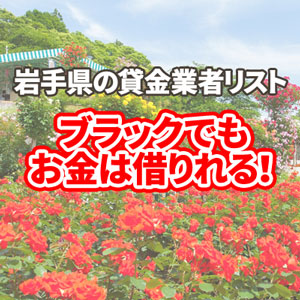 岩手県の貸金業者リスト

ブラックでも
お金は借りれる!